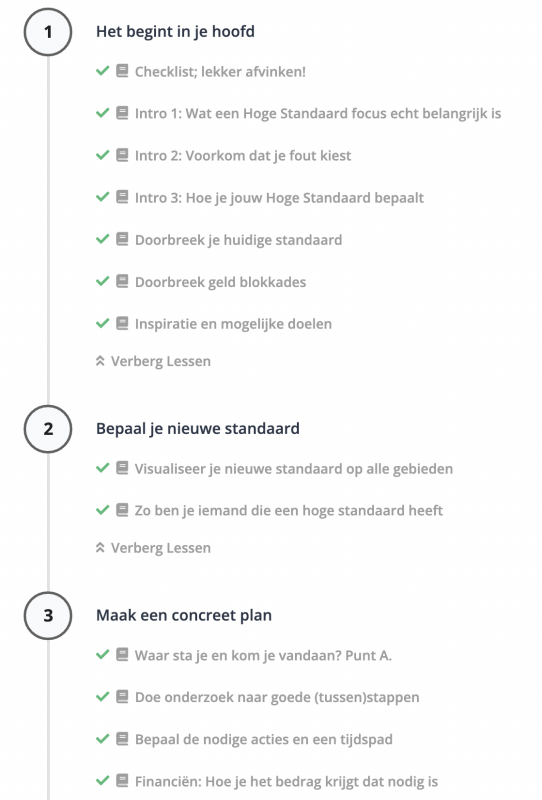 1

Het begint in je hoofd

Checklist; lekker afvinken!

Intro 1: Wat een Hoge Standaard focus echt belangrijk is

Intro 2: Voorkom dat je fout kiest

Intro 3: Hoe je jouw Hoge Standaard bepaalt

Doorbreek je huidige standaard

Doorbreek geld blokkades

Inspiratie en mogelijke doelen

Verberg Lessen

2

Bepaal je nieuwe standaard

Visualiseer je nieuwe standaard op alle gebieden

Zo ben je iemand die een hoge standaard heeft

Verberg Lessen

3

Maak een concreet plan

Waar sta je en kom je vandaan? Punt A.

Doe onderzoek naar goede (tussen)stappen

Bepaal de nodige acties en een tijdspad

Financiën: Hoe je het bedrag krijgt dat nodig is